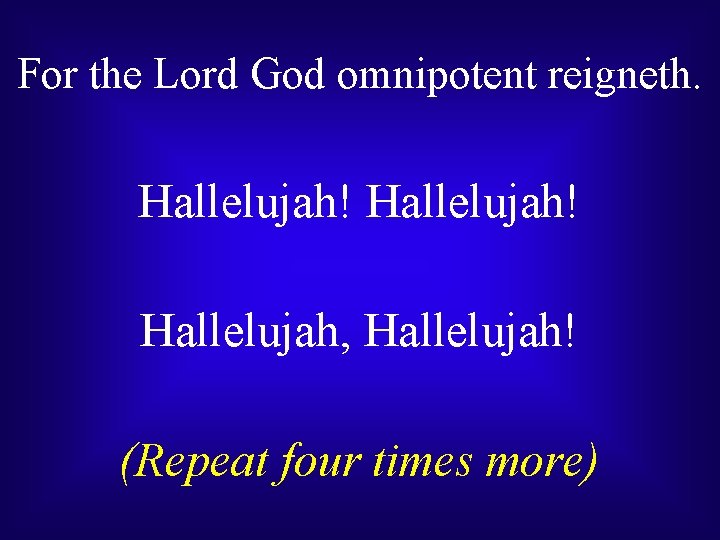 For the Lord God omnipotent reigneth.

Hallelujah! Hallelujah!

Hallelujah, Hallelujah!

(Repeat four times more)